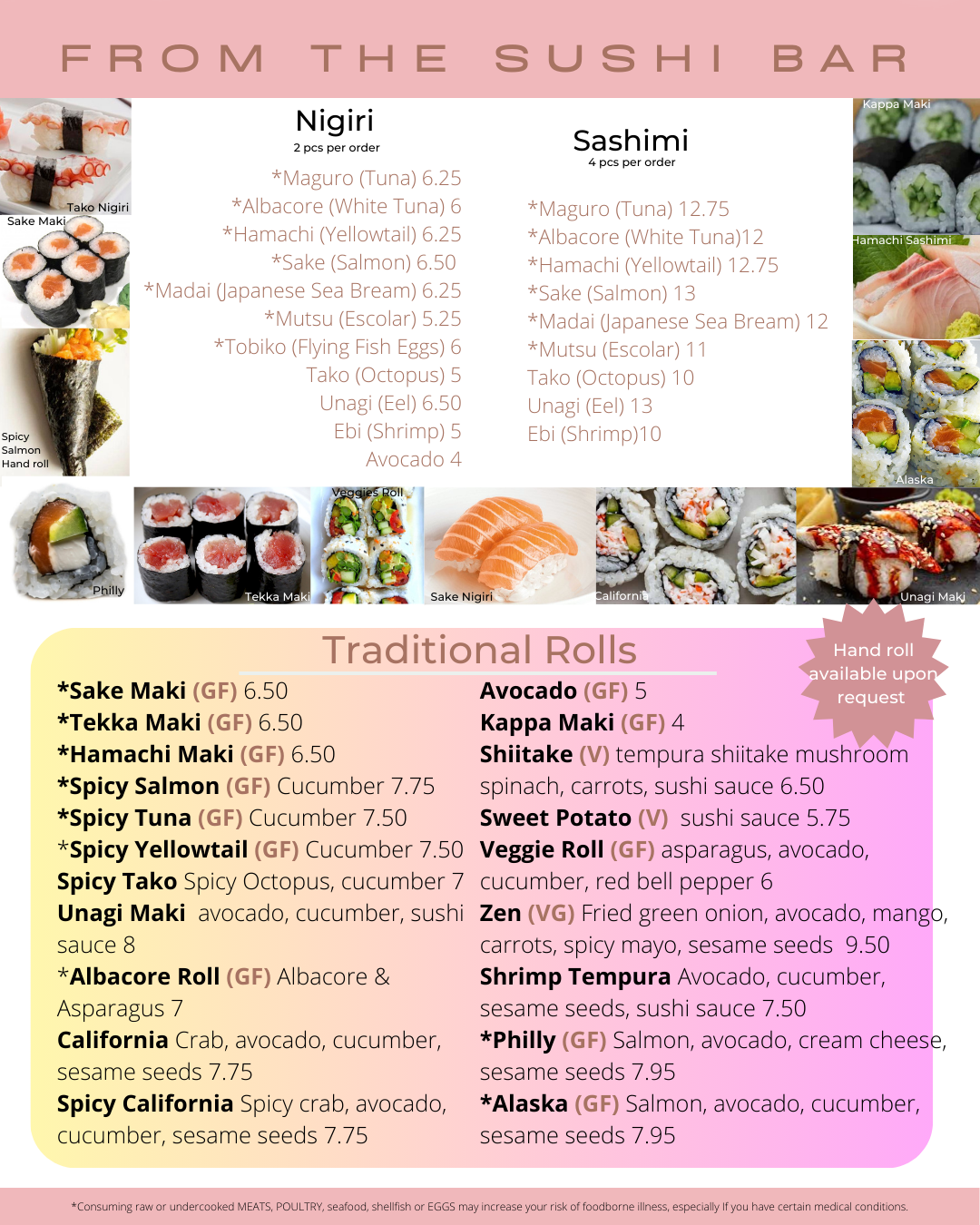 FROM THE SUSHI BAR

Tako Nigiri

Sake Maki

Spicy Salmon Hand roll

Nigiri
2 pcs per order

*Maguro (Tuna) 6.25
*Albacore (White Tuna) 6
*Hamachi (Yellowtail) 6.25
*Sake (Salmon) 6.50
*Madai (Japanese Sea Bream) 6.25
*Mutsu (Escolar) 5.25
*Tobiko (Flying Fish Eggs) 6
Tako (Octopus) 5
Unagi (Eel) 6.50
Ebi (Shrimp) 5
Avocado 4

Sashimi
4 pcs per order

*Maguro (Tuna) 12.75
*Albacore (White Tuna)12
*Hamachi (Yellowtail) 12.75
*Sake (Salmon) 13
*Madai (Japanese Sea Bream) 12
*Mutsu (Escolar) 11
Tako (Octopus) 10
Unagi (Eel) 13
Ebi (Shrimp)10

Kappa Maki

Hamachi Sashimi

Alaska

Philly

Tekka Maki

Veggies Roll

Sake Nigiri

California

Unagi Maki

Traditional Rolls

Hand roll available upon request

*Sake Maki (GF) 6.50
*Tekka Maki (GF) 6.50
*Hamachi Maki (GF) 6.50
*Spicy Salmon (GF) Cucumber 7.75
*Spicy Tuna (GF) Cucumber 7.50
*Spicy Yellowtail (GF) Cucumber 7.50
Spicy Tako Spicy Octopus, cucumber 7
Unagi Maki avocado, cucumber, sushi sauce 8
*Albacore Roll (GF) Albacore & Asparagus 7
California Crab, avocado, cucumber, sesame seeds 7.75
Spicy California Spicy crab, avocado, cucumber, sesame seeds 7.75

Avocado (GF) 5
Kappa Maki (GF) 4
Shiitake (V) tempura shiitake mushroom spinach, carrots, sushi sauce 6.50
Sweet Potato (V) sushi sauce 5.75
Veggie Roll (GF) asparagus, avocado, cucumber, red bell pepper 6
Zen (VG) Fried green onion, avocado, mango, carrots, spicy mayo, sesame seeds 9.50
Shrimp Tempura Avocado, cucumber, sesame seeds, sushi sauce 7.50
*Philly (GF) Salmon, avocado, cream cheese, sesame seeds 7.95
*Alaska (GF) Salmon, avocado, cucumber, sesame seeds 7.95

*Consuming raw or undercooked MEATS, POULTRY, seafood, shellfish or EGGS may increase your risk of foodborne illness, especially If you have certain medical conditions.